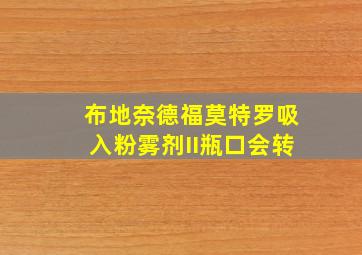 布地奈德福莫特罗吸入粉雾剂II瓶口会转